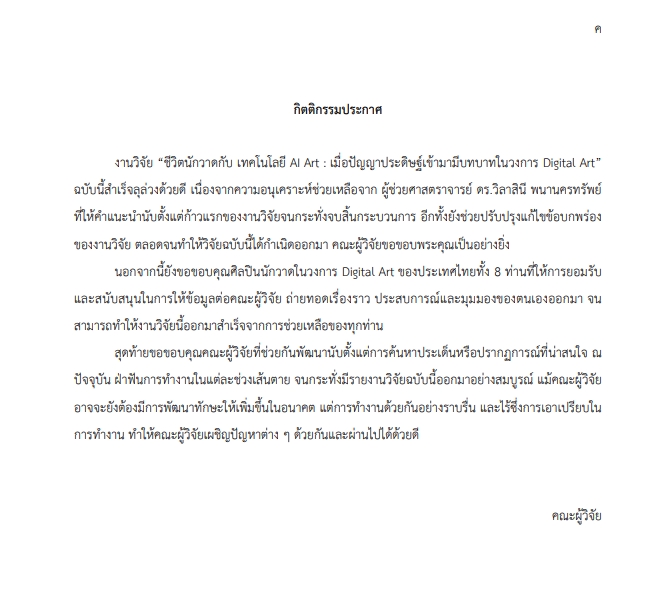 ค

กิตติกรรมประกาศ

งานวิจัย “ชีวิตนักวาดกับ เทคโนโลยี AI Art : เมื่อปัญญาประดิษฐ์เข้ามามีบทบาทในวงการ Digital Art” ฉบับนี้สำเร็จลุล่วงด้วยดี เนื่องจากความอนุเคราะห์ช่วยเหลือจาก ผู้ช่วยศาสตราจารย์ ดร.วิลาสินี พนานครทรัพย์ ที่ให้คำแนะนำนับตั้งแต่ก้าวแรกของงานวิจัยจนกระทั่งจบสิ้นกระบวนการ อีกทั้งยังช่วยปรับปรุงแก้ไขข้อบกพร่องของงานวิจัย ตลอดจนทำให้วิจัยฉบับนี้ได้กำเนิดออกมา คณะผู้วิจัยขอขอบพระคุณเป็นอย่างยิ่ง

นอกจากนี้ยังขอขอบคุณศิลปินนักวาดในวงการ Digital Art ของประเทศไทยทั้ง 8 ท่านที่ให้การยอมรับและสนับสนุนในการให้ข้อมูลต่อคณะผู้วิจัย ถ่ายทอดเรื่องราว ประสบการณ์และมุมมองของตนเองออกมา จนสามารถทำให้งานวิจัยนี้ออกมาสำเร็จจากการช่วยเหลือของทุกท่าน

สุดท้ายขอขอบคุณคณะผู้วิจัยที่ช่วยกันพัฒนานับตั้งแต่การค้นหาประเด็นหรือปรากฏการณ์ที่น่าสนใจ ณ ปัจจุบัน ฝ่าฟันการทำงานในแต่ละช่วงเส้นตาย จนกระทั่งมีรายงานวิจัยฉบับนี้ออกมาอย่างสมบูรณ์ แม้คณะผู้วิจัยอาจจะยังต้องมีการพัฒนาทักษะให้เพิ่มขึ้นในอนาคต แต่การทำงานด้วยกันอย่างราบรื่น และไร้ซึ่งการเอาเปรียบในการทำงาน ทำให้คณะผู้วิจัยเผชิญปัญหาต่าง ๆ ด้วยกันและผ่านไปได้ด้วยดี

คณะผู้วิจัย